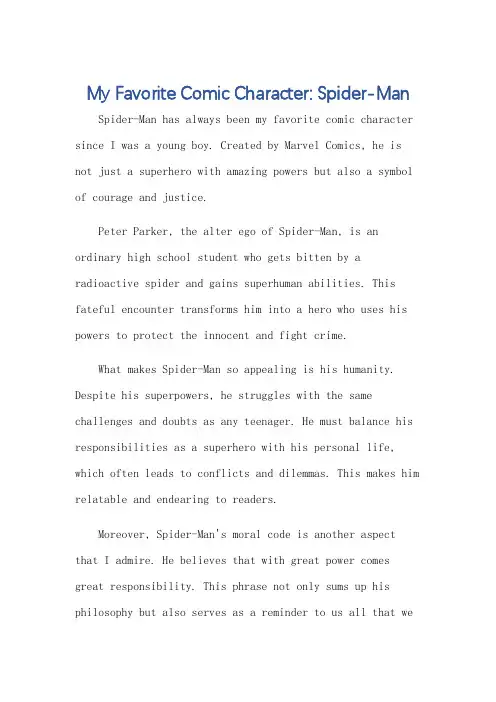 My Favorite Comic Character: Spider-Man

Spider-Man has always been my favorite comic character since I was a young boy. Created by Marvel Comics, he is not just a superhero with amazing powers but also a symbol of courage and justice.

Peter Parker, the alter ego of Spider-Man, is an ordinary high school student who gets bitten by a radioactive spider and gains superhuman abilities. This fateful encounter transforms him into a hero who uses his powers to protect the innocent and fight crime.

What makes Spider-Man so appealing is his humanity. Despite his superpowers, he struggles with the same challenges and doubts as any teenager. He must balance his responsibilities as a superhero with his personal life, which often leads to conflicts and dilemmas. This makes him relatable and endearing to readers.

Moreover, Spider-Man's moral code is another aspect that I admire. He believes that with great power comes great responsibility. This phrase not only sums up his philosophy but also serves as a reminder to us all that we